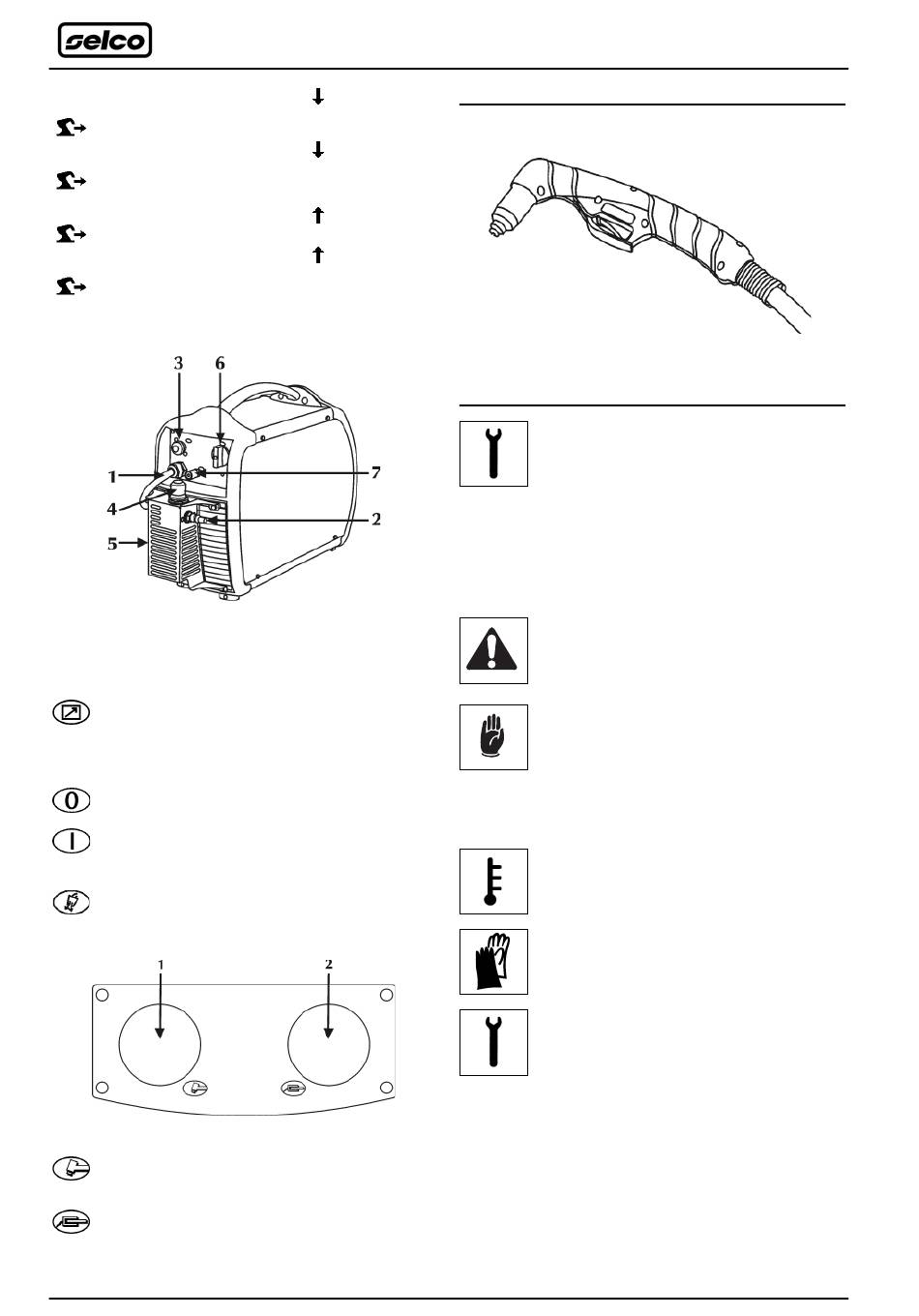 selco

3
6
1
7
4
2
5

1
2